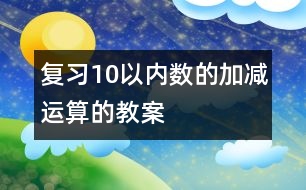 复习10以内数的加减运算的教案